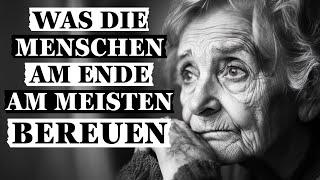 WAS DIE MENSCHEN AM ENDE AM MEISTEN BEREUEN